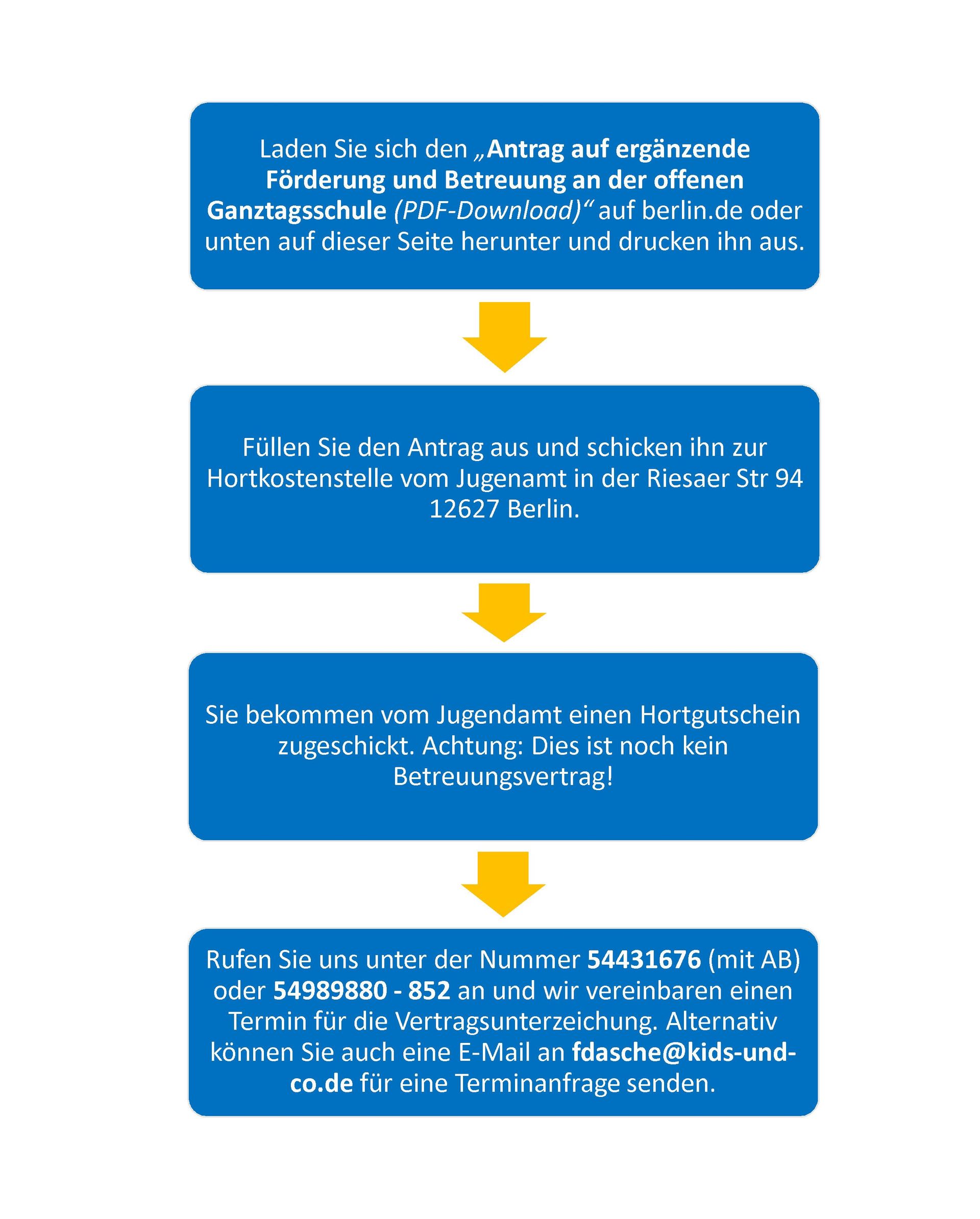 Laden Sie sich den „Antrag auf ergänzende Förderung und Betreuung an der offenen Ganztagsschule (PDF-Download)“ auf berlin.de oder unten auf dieser Seite herunter und drucken ihn aus.

Füllen Sie den Antrag aus und schicken ihn zur Hortkostenstelle vom Jugenamt in der Riesaer Str 94 12627 Berlin.

Sie bekommen vom Jugendamt einen Hortgutschein zugeschickt. Achtung: Dies ist noch kein Betreuungsvertrag!

Rufen Sie uns unter der Nummer 54431676 (mit AB) oder 54989880 - 852 an und wir vereinbaren einen Termin für die Vertragsunterzeichung. Alternativ können Sie auch eine E-Mail an fdasche@kids-und-co.de für eine Terminanfrage senden.